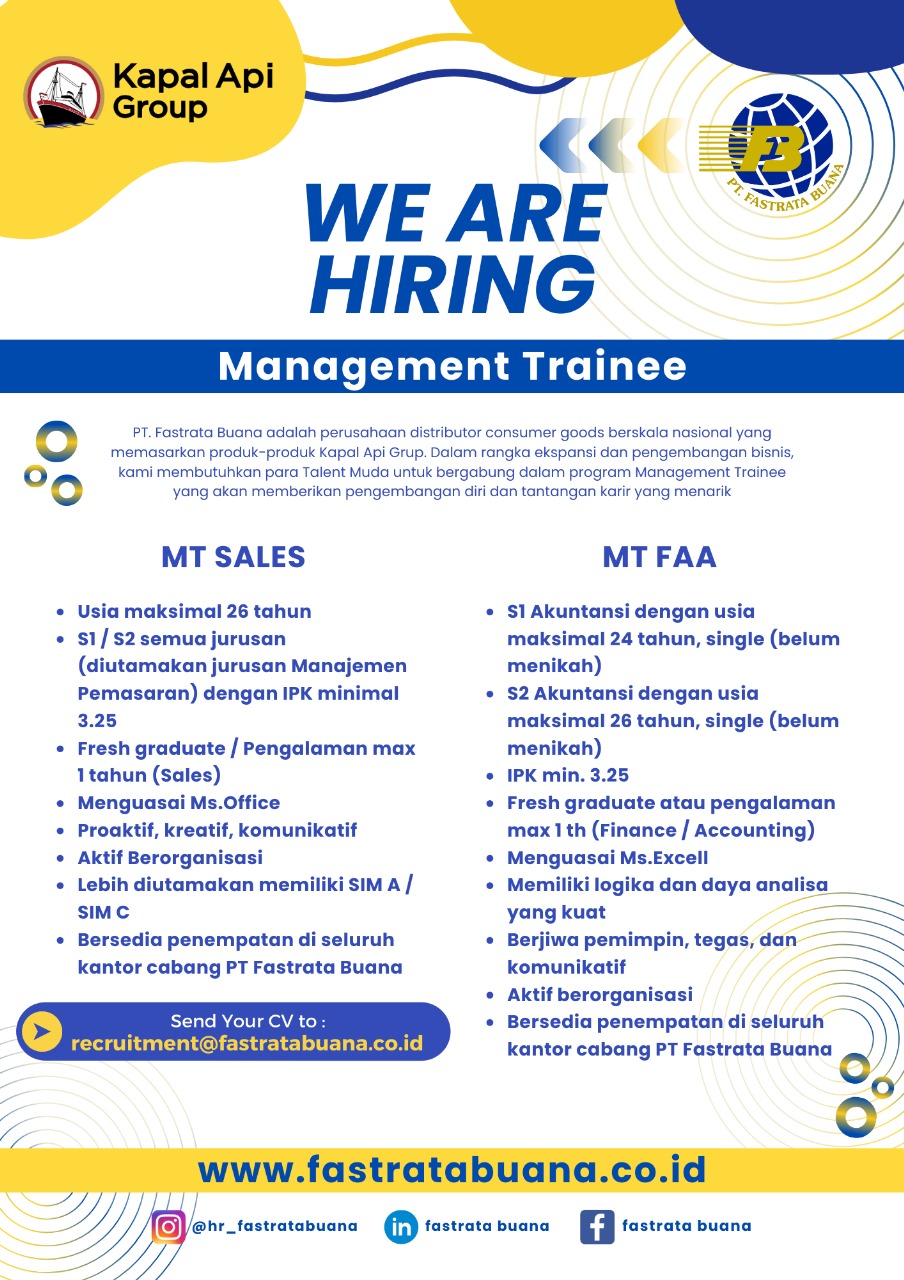 Kapal Api Group

FB
PT. FASTRATA BUANA

WE ARE HIRING

Management Trainee

PT. Fastrata Buana adalah perusahaan distributor consumer goods berskala nasional yang memasarkan produk-produk Kapal Api Grup. Dalam rangka ekspansi dan pengembangan bisnis, kami membutuhkan para Talent Muda untuk bergabung dalam program Management Trainee yang akan memberikan pengembangan diri dan tantangan karir yang menarik

MT SALES

- Usia maksimal 26 tahun
- S1 / S2 semua jurusan (diutamakan jurusan Manajemen Pemasaran) dengan IPK minimal 3.25
- Fresh graduate / Pengalaman max 1 tahun (Sales)
- Menguasai Ms.Office
- Proaktif, kreatif, komunikatif
- Aktif Berorganisasi
- Lebih diutamakan memiliki SIM A / SIM C
- Bersedia penempatan di seluruh kantor cabang PT Fastrata Buana

Send Your CV to :
recruitment@fastratabuana.co.id

MT FAA

- S1 Akuntansi dengan usia maksimal 24 tahun, single (belum menikah)
- S2 Akuntansi dengan usia maksimal 26 tahun, single (belum menikah)
- IPK min. 3.25
- Fresh graduate atau pengalaman max 1 th (Finance / Accounting)
- Menguasai Ms.Excell
- Memiliki logika dan daya analisa yang kuat
- Berjiwa pemimpin, tegas, dan komunikatif
- Aktif berorganisasi
- Bersedia penempatan di seluruh kantor cabang PT Fastrata Buana

www.fastratabuana.co.id

@hr_fastratabuana fastrata buana fastrata buana